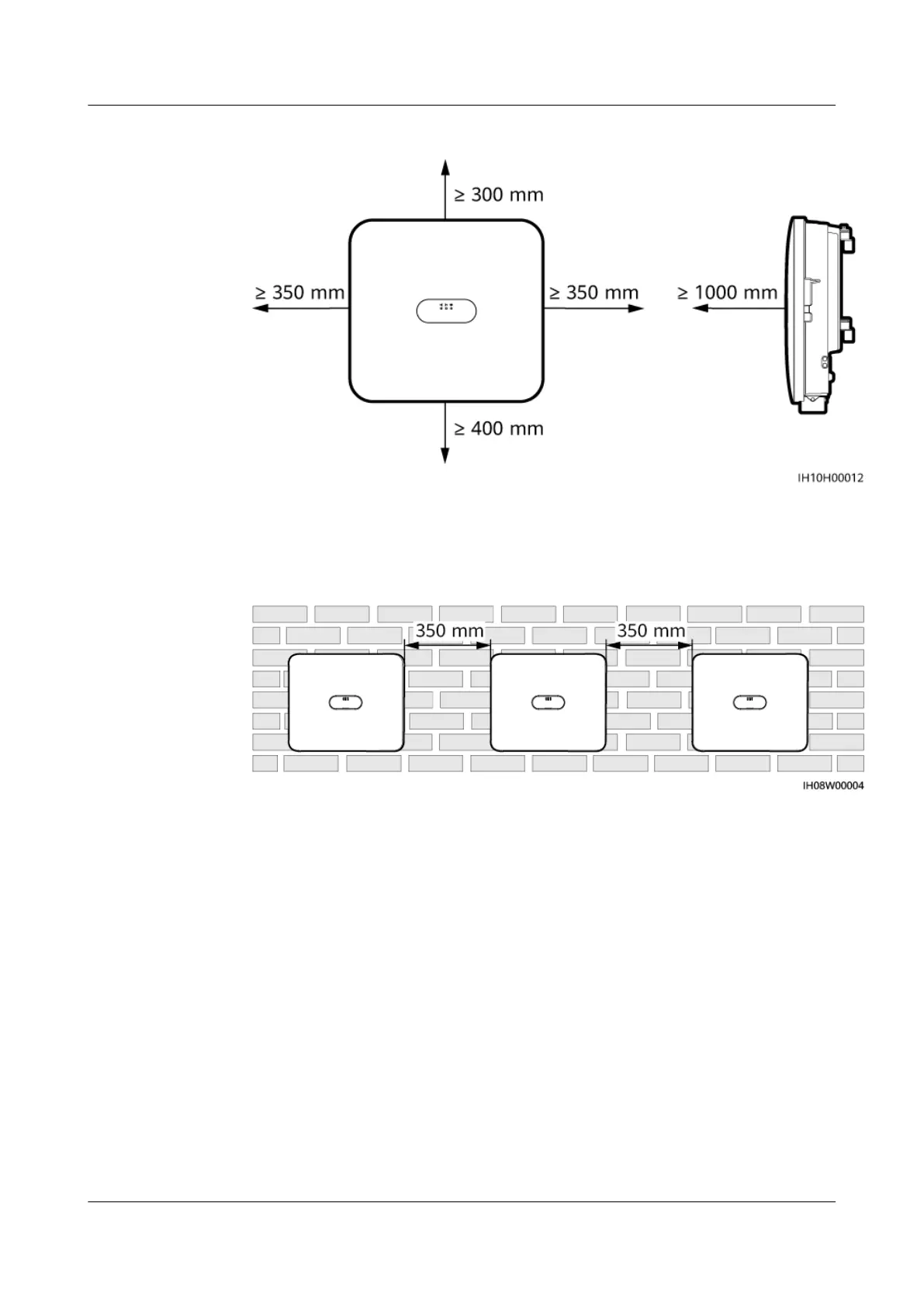 ≥ 300 mm

≥ 350 mm

≥ 350 mm

≥ 1000 mm

≥ 400 mm

IH10H00012

350 mm

350 mm

IH08W00004